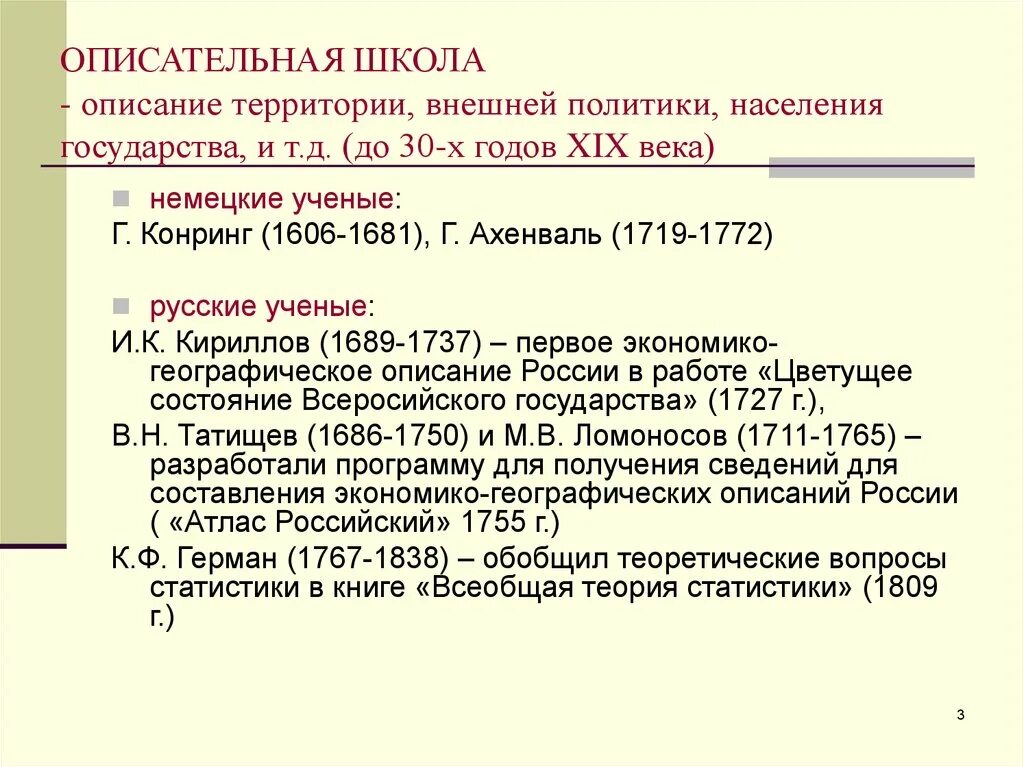 ОПИСАТЕЛЬНАЯ ШКОЛА
- описание территории, внешней политики, населения государства, и т.д. (до 30-х годов XIX века)

немецкие ученые:
Г. Конринг (1606-1681), Г. Ахенваль (1719-1772)

русские ученые:
И.К. Кириллов (1689-1737) – первое экономико-географическое описание России в работе «Цветущее состояние Всеросийского государства» (1727 г.),
В.Н. Татищев (1686-1750) и М.В. Ломоносов (1711-1765) – разработали программу для получения сведений для составления экономико-географических описаний России ( «Атлас Российский» 1755 г.)
К.Ф. Герман (1767-1838) – обобщил теоретические вопросы статистики в книге «Всеобщая теория статистики» (1809 г.)

3